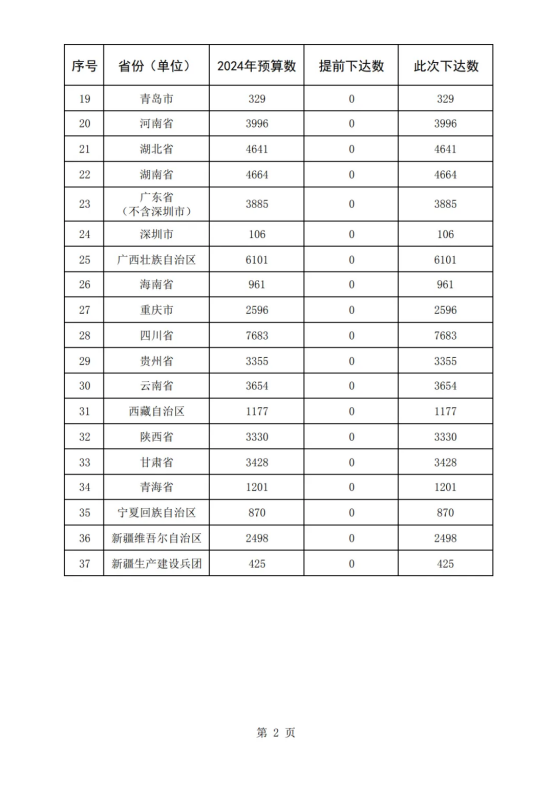 | 序号 | 省份（单位） | 2024年预算数 | 提前下达数 | 此次下达数 |
|---|---|---|---|---|
| 19 | 青岛市 | 329 | 0 | 329 |
| 20 | 河南省 | 3996 | 0 | 3996 |
| 21 | 湖北省 | 4641 | 0 | 4641 |
| 22 | 湖南省 | 4664 | 0 | 4664 |
| 23 | 广东省（不含深圳市） | 3885 | 0 | 3885 |
| 24 | 深圳市 | 106 | 0 | 106 |
| 25 | 广西壮族自治区 | 6101 | 0 | 6101 |
| 26 | 海南省 | 961 | 0 | 961 |
| 27 | 重庆市 | 2596 | 0 | 2596 |
| 28 | 四川省 | 7683 | 0 | 7683 |
| 29 | 贵州省 | 3355 | 0 | 3355 |
| 30 | 云南省 | 3654 | 0 | 3654 |
| 31 | 西藏自治区 | 1177 | 0 | 1177 |
| 32 | 陕西省 | 3330 | 0 | 3330 |
| 33 | 甘肃省 | 3428 | 0 | 3428 |
| 34 | 青海省 | 1201 | 0 | 1201 |
| 35 | 宁夏回族自治区 | 870 | 0 | 870 |
| 36 | 新疆维吾尔自治区 | 2498 | 0 | 2498 |
| 37 | 新疆生产建设兵团 | 425 | 0 | 425 |

第 2 页